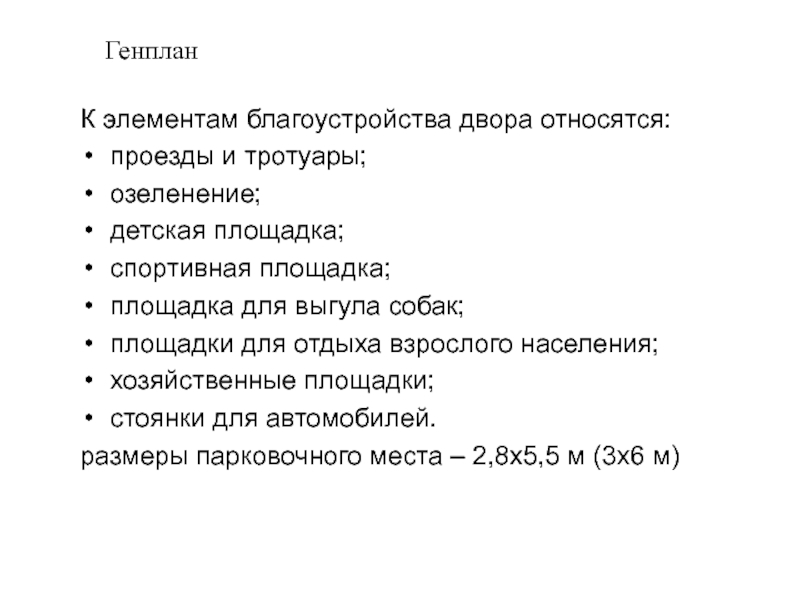 Генплан

К элементам благоустройства двора относятся:
• проезды и тротуары;
• озеленение;
• детская площадка;
• спортивная площадка;
• площадка для выгула собак;
• площадки для отдыха взрослого населения;
• хозяйственные площадки;
• стоянки для автомобилей.
размеры парковочного места – 2,8х5,5 м (3х6 м)